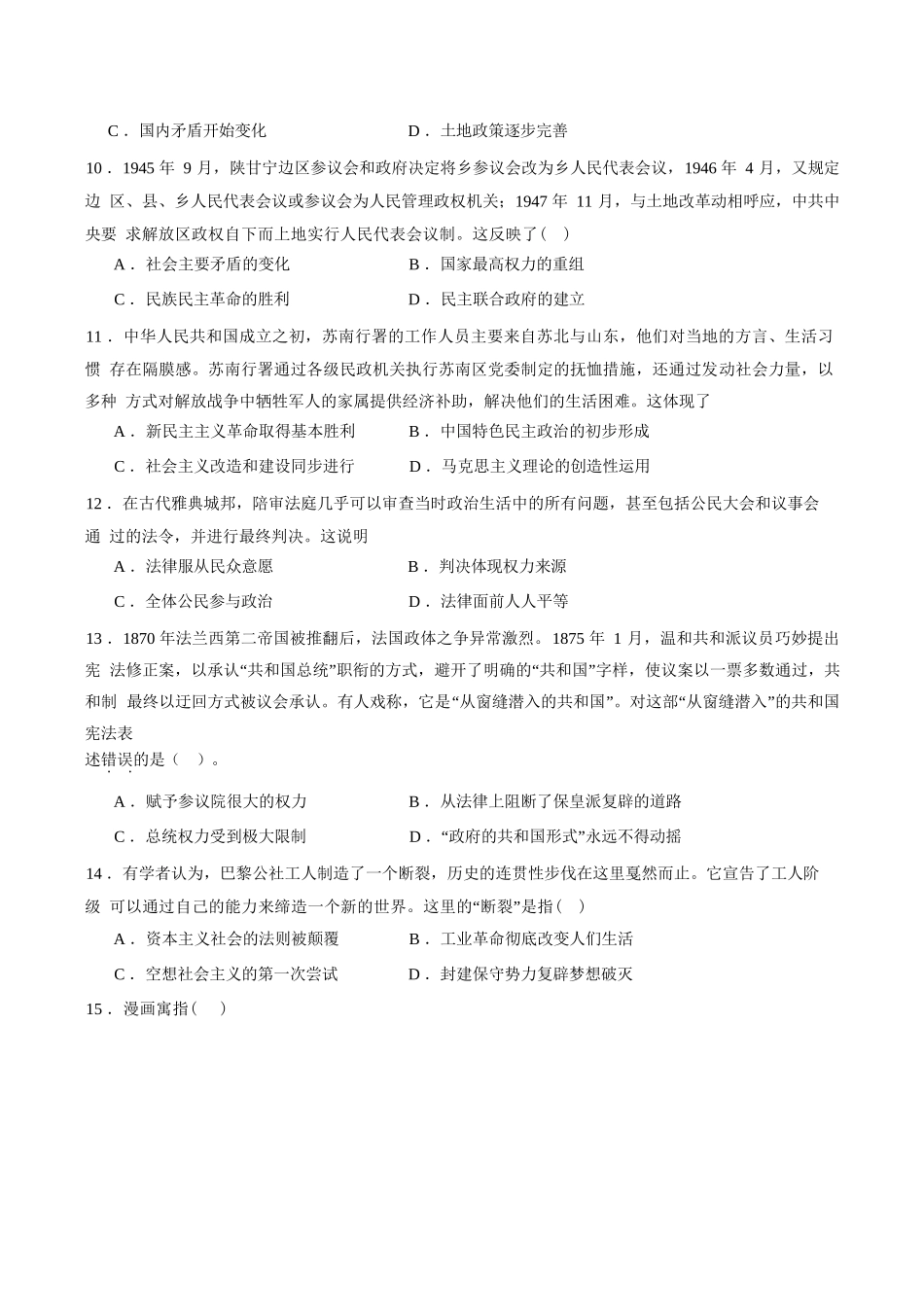 C． 国内矛盾开始变化　　　　　　　D． 土地政策逐步完善

10． 1945 年 9 月，陕甘宁边区参议会和政府决定将乡参议会改为乡人民代表会议，1946 年 4 月，又规定边 区、县、乡人民代表会议或参议会为人民管理政权机关；1947 年 11 月，与土地改革动相呼应，中共中央要 求解放区政权自下而上地实行人民代表会议制。这反映了(　)

A． 社会主要矛盾的变化　　　　　　B． 国家最高权力的重组

C． 民族民主革命的胜利　　　　　　D． 民主联合政府的建立

11． 中华人民共和国成立之初，苏南行署的工作人员主要来自苏北与山东，他们对当地的方言、生活习惯 存在隔膜感。苏南行署通过各级民政机关执行苏南区党委制定的抚恤措施，还通过发动社会力量，以多种 方式对解放战争中牺牲军人的家属提供经济补助，解决他们的生活困难。这体现了

A． 新民主主义革命取得基本胜利　　B． 中国特色民主政治的初步形成

C． 社会主义改造和建设同步进行　　D． 马克思主义理论的创造性运用

12． 在古代雅典城邦，陪审法庭几乎可以审查当时政治生活中的所有问题，甚至包括公民大会和议事会通 过的法令，并进行最终判决。这说明

A． 法律服从民众意愿　　　　　　　B． 判决体现权力来源

C． 全体公民参与政治　　　　　　　D． 法律面前人人平等

13． 1870 年法兰西第二帝国被推翻后，法国政体之争异常激烈。1875 年 1 月，温和共和派议员巧妙提出宪 法修正案，以承认“共和国总统”职衔的方式，避开了明确的“共和国”字样，使议案以一票多数通过，共和制 最终以迂回方式被议会承认。有人戏称，它是“从窗缝潜入的共和国”。对这部“从窗缝潜入”的共和国宪法表
述错误的是（　）。

A． 赋予参议院很大的权力　　　　　B． 从法律上阻断了保皇派复辟的道路

C． 总统权力受到极大限制　　　　　D． “政府的共和国形式”永远不得动摇

14． 有学者认为，巴黎公社工人制造了一个断裂，历史的连贯性步伐在这里戛然而止。它宣告了工人阶级 可以通过自己的能力来缔造一个新的世界。这里的“断裂”是指(　)

A． 资本主义社会的法则被颠覆　　　B． 工业革命彻底改变人们生活

C． 空想社会主义的第一次尝试　　　D． 封建保守势力复辟梦想破灭

15． 漫画寓指(　)